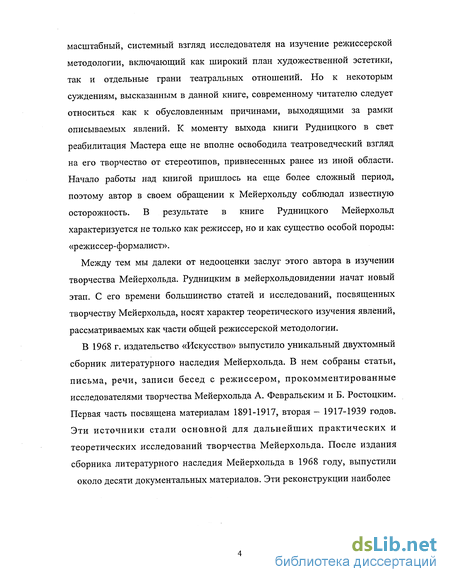 масштабный, системный взгляд исследователя на изучение режиссерской методологии, включающий как широкий план художественной эстетики, так и отдельные грани театральных отношений. Но к некоторым суждениям, высказанным в данной книге, современному читателю следует относиться как к обусловленным причинами, выходящими за рамки описываемых явлений. К моменту выхода книги Рудницкого в свет реабилитация Мастера еще не вполне освободила театроведческий взгляд на его творчество от стереотипов, привнесенных ранее из иной области. Начало работы над книгой пришлось на еще более сложный период, поэтому автор в своем обращении к Мейерхольду соблюдал известную осторожность. В результате в книге Рудницкого Мейерхольд характеризуется не только как режиссер, но и как существо особой породы: «режиссер-формалист».

Между тем мы далеки от недооценки заслуг этого автора в изучении творчества Мейерхольда. Рудницким в мейерхольдовидении начат новый этап. С его времени большинство статей и исследований, посвященных творчеству Мейерхольда, носят характер теоретического изучения явлений, рассматриваемых как части общей режиссерской методологии.

В 1968 г. издательство «Искусство» выпустило уникальный двухтомный сборник литературного наследия Мейерхольда. В нем собраны статьи, письма, речи, записи бесед с режиссером, прокомментированные исследователями творчества Мейерхольда А. Февральским и Б. Ростоцким. Первая часть посвящена материалам 1891-1917, вторая – 1917-1939 годов. Эти источники стали основной для дальнейших практических и теоретических исследований творчества Мейерхольда. После издания сборника литературного наследия Мейерхольда в 1968 году, выпустили около десяти документальных материалов. Эти реконструкции наиболее

4

dsLib.net
библиотека диссертаций